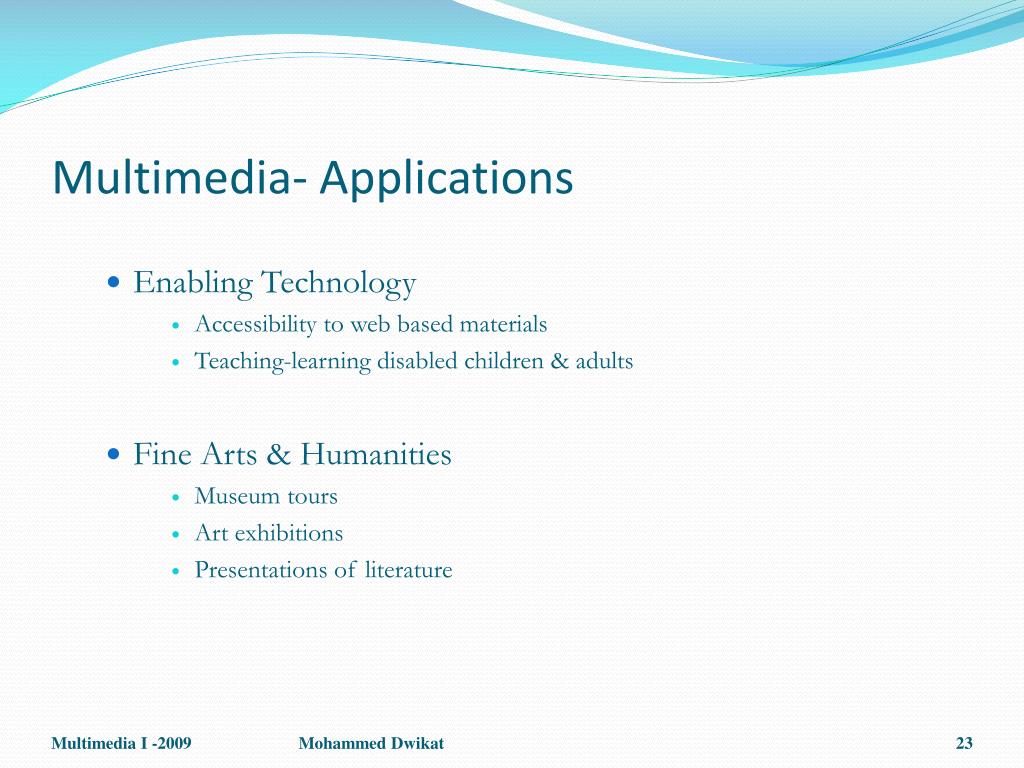 Multimedia- Applications

- Enabling Technology
  - Accessibility to web based materials
  - Teaching-learning disabled children & adults

- Fine Arts & Humanities
  - Museum tours
  - Art exhibitions
  - Presentations of literature

Multimedia I -2009 Mohammed Dwikat 23